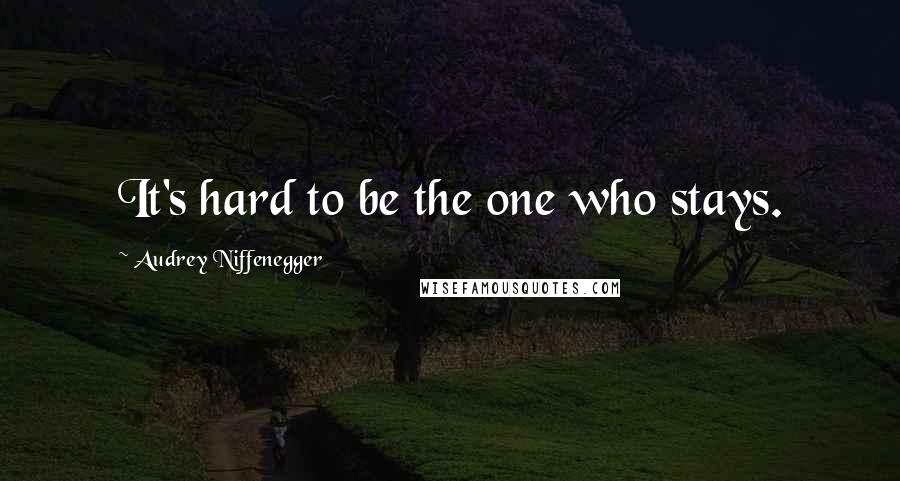 It's hard to be the one who stays.

~ Audrey Niffenegger

WISEFAMOUSQUOTES.COM